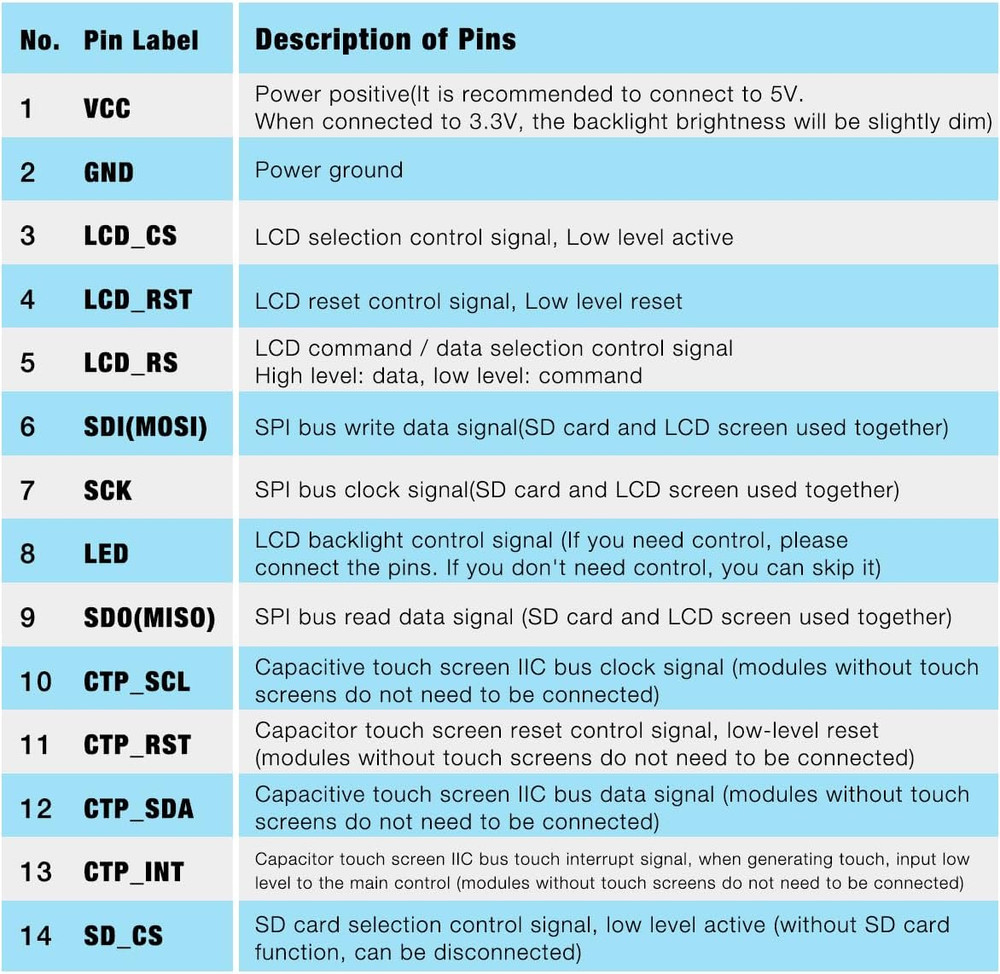 | No. | Pin Label | Description of Pins |
|---|---|---|
| 1 | VCC | Power positive(It is recommended to connect to 5V. When connected to 3.3V, the backlight brightness will be slightly dim) |
| 2 | GND | Power ground |
| 3 | LCD_CS | LCD selection control signal, Low level active |
| 4 | LCD_RST | LCD reset control signal, Low level reset |
| 5 | LCD_RS | LCD command / data selection control signal High level: data, low level: command |
| 6 | SDI(MOSI) | SPI bus write data signal(SD card and LCD screen used together) |
| 7 | SCK | SPI bus clock signal(SD card and LCD screen used together) |
| 8 | LED | LCD backlight control signal (If you need control, please connect the pins. If you don't need control, you can skip it) |
| 9 | SDO(MISO) | SPI bus read data signal (SD card and LCD screen used together) |
| 10 | CTP_SCL | Capacitive touch screen IIC bus clock signal (modules without touch screens do not need to be connected) |
| 11 | CTP_RST | Capacitor touch screen reset control signal, low-level reset (modules without touch screens do not need to be connected) |
| 12 | CTP_SDA | Capacitive touch screen IIC bus data signal (modules without touch screens do not need to be connected) |
| 13 | CTP_INT | Capacitor touch screen IIC bus touch interrupt signal, when generating touch, input low level to the main control (modules without touch screens do not need to be connected) |
| 14 | SD_CS | SD card selection control signal, low level active (without SD card function, can be disconnected) |